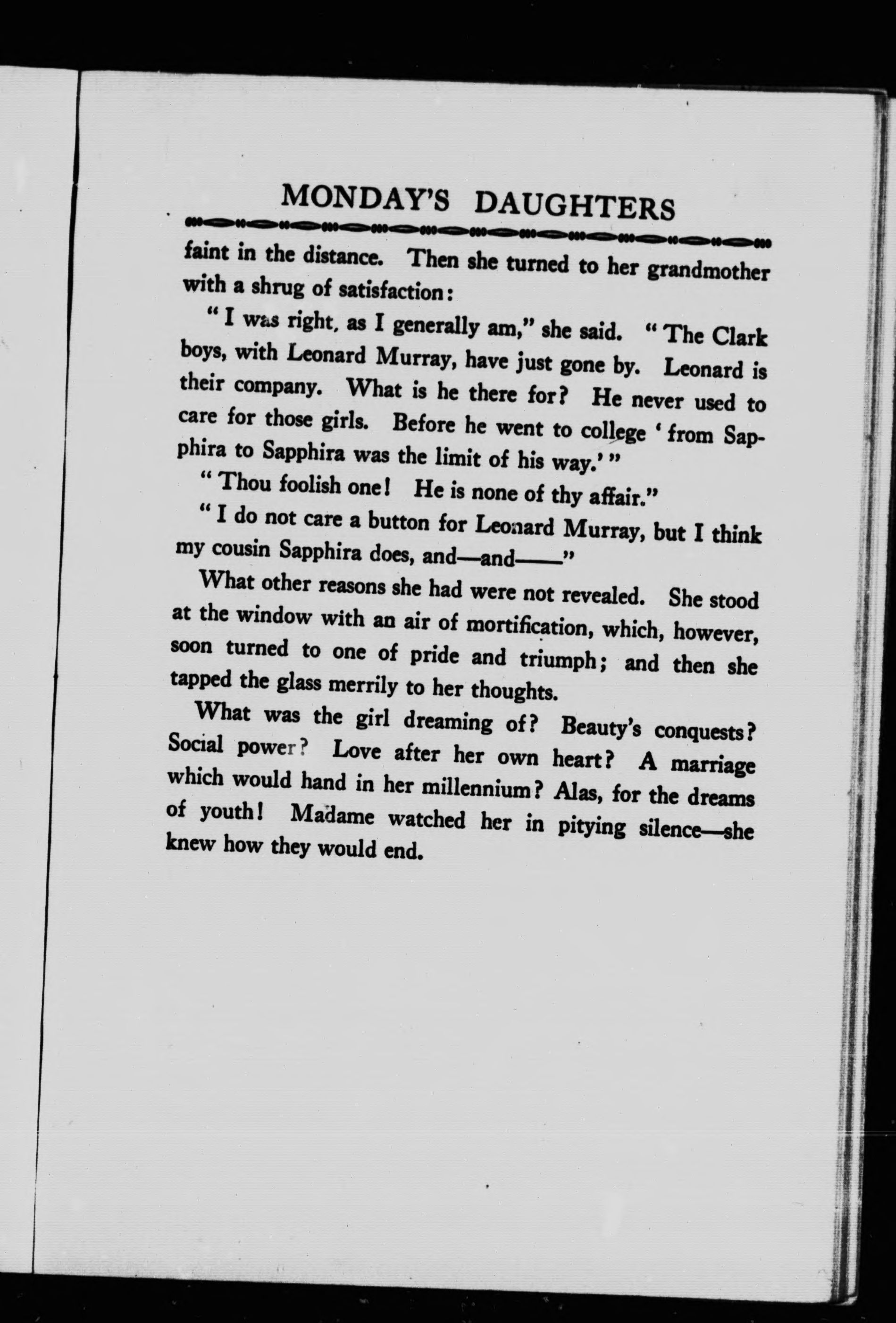 MONDAY'S DAUGHTERS

faint in the distance. Then she turned to her grandmother with a shrug of satisfaction:

"I was right, as I generally am," she said. "The Clark boys, with Leonard Murray, have just gone by. Leonard is their company. What is he there for? He never used to care for those girls. Before he went to college 'from Sapphira to Sapphira was the limit of his way.'"

"Thou foolish one! He is none of thy affair."

"I do not care a button for Leonard Murray, but I think my cousin Sapphira does, and—and——"

What other reasons she had were not revealed. She stood at the window with an air of mortification, which, however, soon turned to one of pride and triumph; and then she tapped the glass merrily to her thoughts.

What was the girl dreaming of? Beauty's conquests? Social power? Love after her own heart? A marriage which would hand in her millennium? Alas, for the dreams of youth! Madame watched her in pitying silence—she knew how they would end.